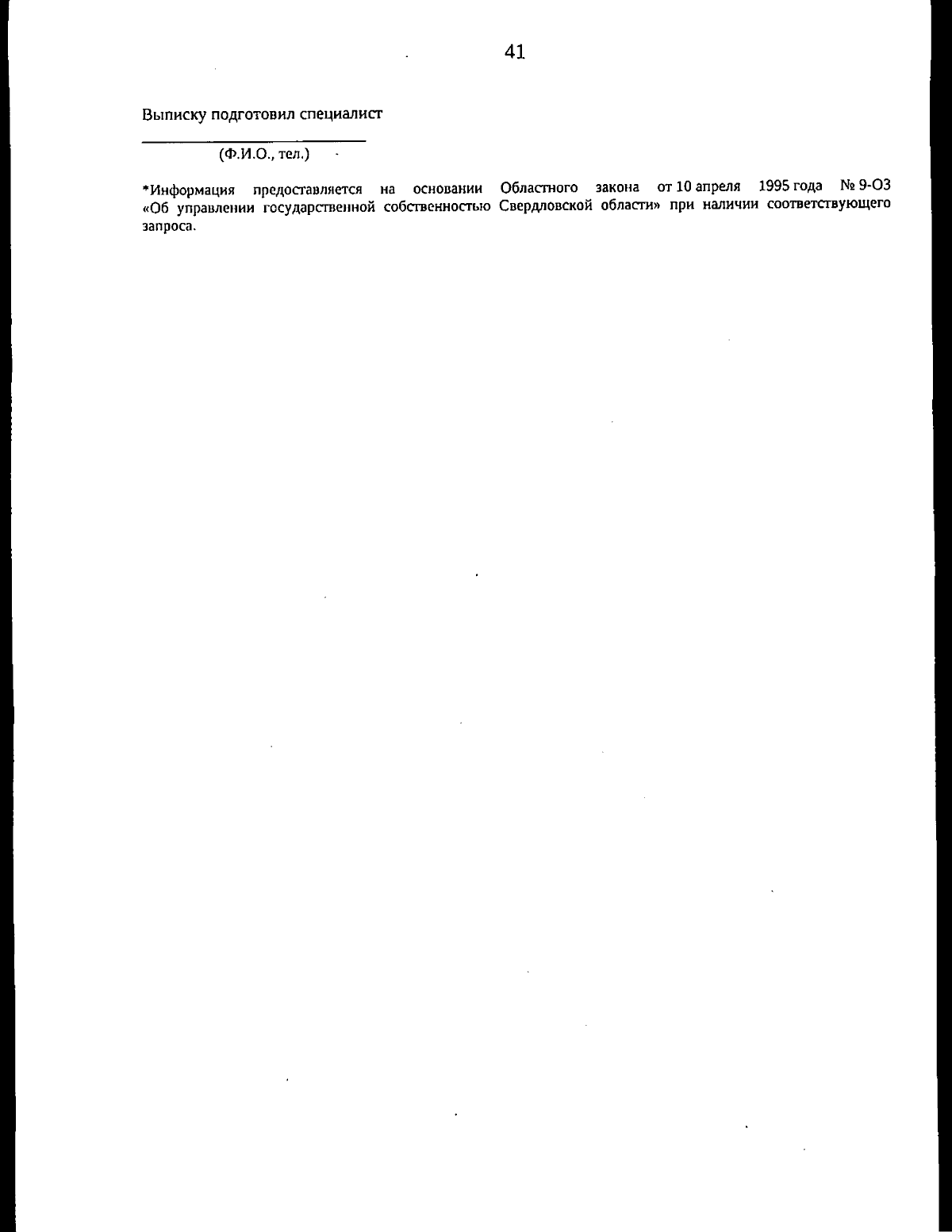 41

Выписку подготовил специалист

(Ф.И.О., тел.)

*Информация предоставляется на основании Областного закона от 10 апреля 1995 года № 9-ОЗ «Об управлении государственной собственностью Свердловской области» при наличии соответствующего запроса.